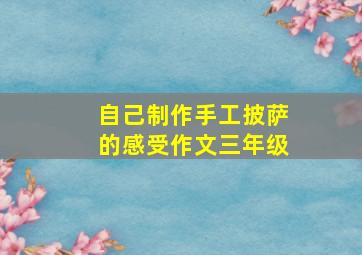 自己制作手工披萨的感受作文三年级